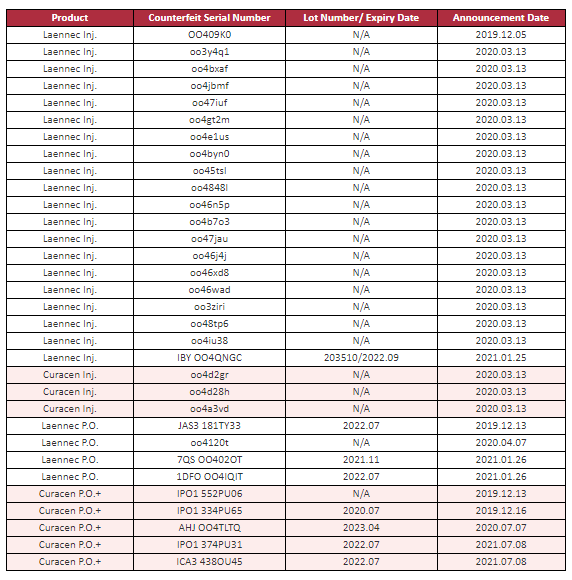 | Product | Counterfeit Serial Number | Lot Number/ Expiry Date | Announcement Date |
|---|---|---|---|
| Laennec Inj. | OO409K0 | N/A | 2019.12.05 |
| Laennec Inj. | oo3y4q1 | N/A | 2020.03.13 |
| Laennec Inj. | oo4bxaf | N/A | 2020.03.13 |
| Laennec Inj. | oo4jbmf | N/A | 2020.03.13 |
| Laennec Inj. | oo47iuf | N/A | 2020.03.13 |
| Laennec Inj. | oo4gt2m | N/A | 2020.03.13 |
| Laennec Inj. | oo4e1us | N/A | 2020.03.13 |
| Laennec Inj. | oo4byn0 | N/A | 2020.03.13 |
| Laennec Inj. | oo45tsl | N/A | 2020.03.13 |
| Laennec Inj. | oo4848l | N/A | 2020.03.13 |
| Laennec Inj. | oo46n5p | N/A | 2020.03.13 |
| Laennec Inj. | oo4b7o3 | N/A | 2020.03.13 |
| Laennec Inj. | oo47jau | N/A | 2020.03.13 |
| Laennec Inj. | oo46j4j | N/A | 2020.03.13 |
| Laennec Inj. | oo46xd8 | N/A | 2020.03.13 |
| Laennec Inj. | oo46wad | N/A | 2020.03.13 |
| Laennec Inj. | oo3ziri | N/A | 2020.03.13 |
| Laennec Inj. | oo48tp6 | N/A | 2020.03.13 |
| Laennec Inj. | oo4iu38 | N/A | 2020.03.13 |
| Laennec Inj. | IBY OO4QNGC | 203510/2022.09 | 2021.01.25 |
| Curacen Inj. | oo4d2gr | N/A | 2020.03.13 |
| Curacen Inj. | oo4d28h | N/A | 2020.03.13 |
| Curacen Inj. | oo4a3vd | N/A | 2020.03.13 |
| Laennec P.O. | JAS3 181TY33 | 2022.07 | 2019.12.13 |
| Laennec P.O. | oo4120t | N/A | 2020.04.07 |
| Laennec P.O. | 7QS OO402OT | 2021.11 | 2021.01.26 |
| Laennec P.O. | 1DFO OO4IQIT | 2022.07 | 2021.01.26 |
| Curacen P.O.+ | IPO1 552PU06 | N/A | 2019.12.13 |
| Curacen P.O.+ | IPO1 334PU65 | 2020.07 | 2019.12.16 |
| Curacen P.O.+ | AHJ OO4TLTQ | 2023.04 | 2020.07.07 |
| Curacen P.O.+ | IPO1 374PU31 | 2022.07 | 2021.07.08 |
| Curacen P.O.+ | ICA3 438OU45 | 2022.07 | 2021.07.08 |